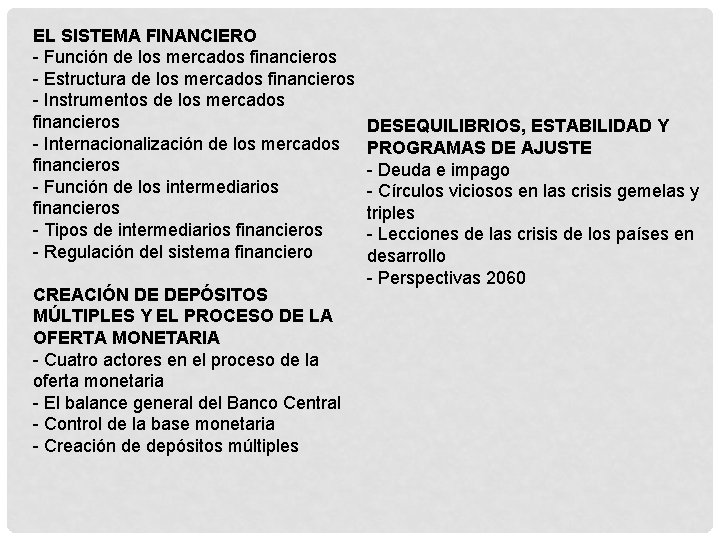 EL SISTEMA FINANCIERO
- Función de los mercados financieros
- Estructura de los mercados financieros
- Instrumentos de los mercados financieros
- Internacionalización de los mercados financieros
- Función de los intermediarios financieros
- Tipos de intermediarios financieros
- Regulación del sistema financiero

CREACIÓN DE DEPÓSITOS MÚLTIPLES Y EL PROCESO DE LA OFERTA MONETARIA
- Cuatro actores en el proceso de la oferta monetaria
- El balance general del Banco Central
- Control de la base monetaria
- Creación de depósitos múltiples

DESEQUILIBRIOS, ESTABILIDAD Y PROGRAMAS DE AJUSTE
- Deuda e impago
- Círculos viciosos en las crisis gemelas y triples
- Lecciones de las crisis de los países en desarrollo
- Perspectivas 2060